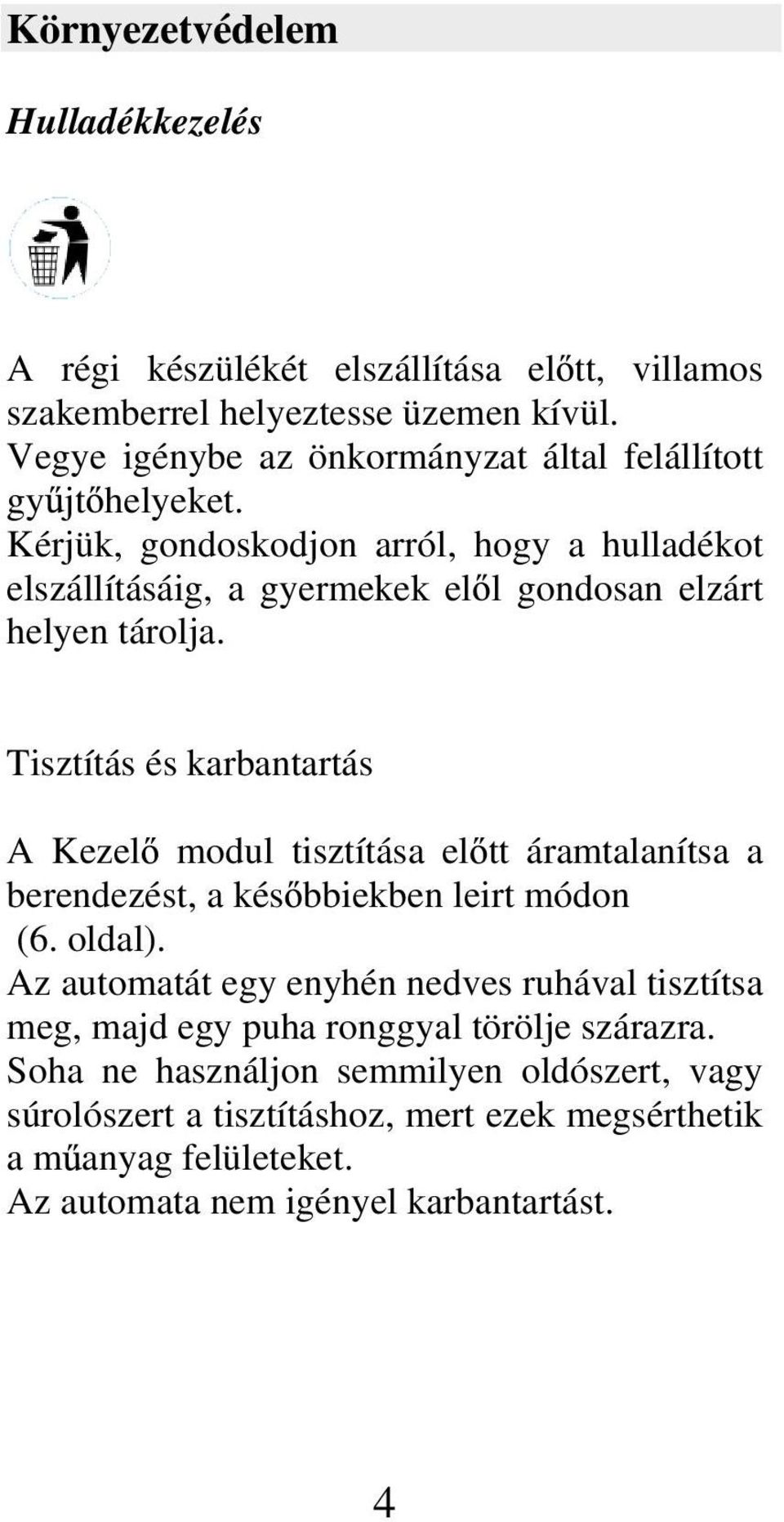 Környezetvédelem

Hulladékkezelés

A régi készülékét elszállítása előtt, villamos szakemberrel helyeztesse üzemen kívül.
Vegye igénybe az önkormányzat által felállított gyűjtőhelyeket.
Kérjük, gondoskodjon arról, hogy a hulladékot elszállításáig, a gyermekek elől gondosan elzárt helyen tárolja.

Tisztítás és karbantartás

A Kezelő modul tisztítása előtt áramtalanítsa a berendezést, a későbbiekben leirt módon (6. oldal).
Az automatát egy enyhén nedves ruhával tisztítsa meg, majd egy puha ronggyal törölje szárazra.
Soha ne használjon semmilyen oldószert, vagy súrolószert a tisztításhoz, mert ezek megsérthetik a műanyag felületeket.
Az automata nem igényel karbantartást.

4